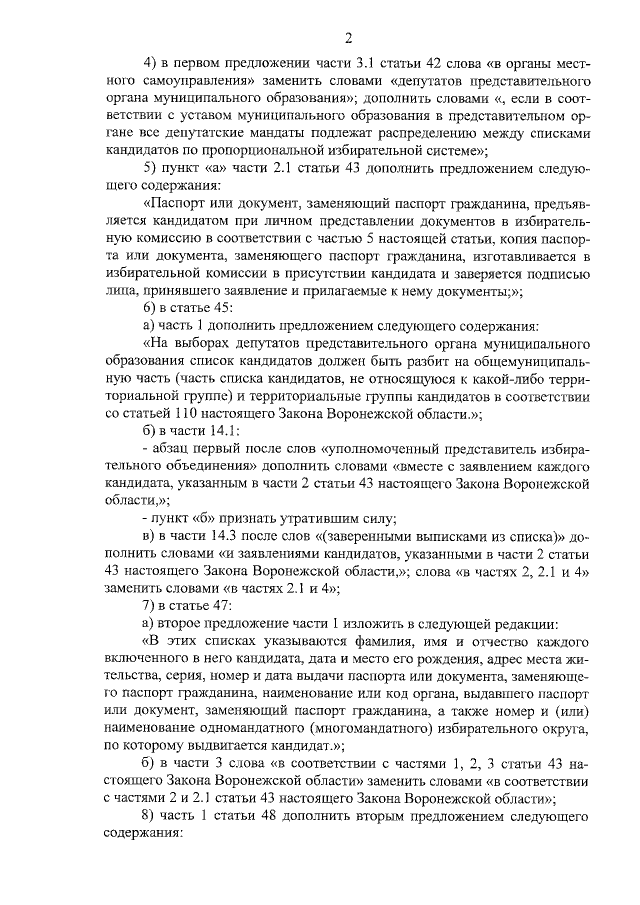 2

4) в первом предложении части 3.1 статьи 42 слова «в органы местного самоуправления» заменить словами «депутатов представительного органа муниципального образования»; дополнить словами «, если в соответствии с уставом муниципального образования в представительном органе все депутатские мандаты подлежат распределению между списками кандидатов по пропорциональной избирательной системе»;

5) пункт «а» части 2.1 статьи 43 дополнить предложением следующего содержания:

«Паспорт или документ, заменяющий паспорт гражданина, предъявляется кандидатом при личном представлении документов в избирательную комиссию в соответствии с частью 5 настоящей статьи, копия паспорта или документа, заменяющего паспорт гражданина, изготавливается в избирательной комиссии в присутствии кандидата и заверяется подписью лица, принявшего заявление и прилагаемые к нему документы;»;

6) в статье 45:

а) часть 1 дополнить предложением следующего содержания:

«На выборах депутатов представительного органа муниципального образования список кандидатов должен быть разбит на общемуниципальную часть (часть списка кандидатов, не относящуюся к какой-либо территориальной группе) и территориальные группы кандидатов в соответствии со статьей 110 настоящего Закона Воронежской области.»;

б) в части 14.1:

- абзац первый после слов «уполномоченный представитель избирательного объединения» дополнить словами «вместе с заявлением каждого кандидата, указанным в части 2 статьи 43 настоящего Закона Воронежской области,»;

- пункт «б» признать утратившим силу;

в) в части 14.3 после слов «(заверенными выписками из списка)» дополнить словами «и заявлениями кандидатов, указанными в части 2 статьи 43 настоящего Закона Воронежской области,»; слова «в частях 2, 2.1 и 4» заменить словами «в частях 2.1 и 4»;

7) в статье 47:

а) второе предложение части 1 изложить в следующей редакции:

«В этих списках указываются фамилия, имя и отчество каждого включенного в него кандидата, дата и место его рождения, адрес места жительства, серия, номер и дата выдачи паспорта или документа, заменяющего паспорт гражданина, наименование или код органа, выдавшего паспорт или документ, заменяющий паспорт гражданина, а также номер и (или) наименование одномандатного (многомандатного) избирательного округа, по которому выдвигается кандидат.»;

б) в части 3 слова «в соответствии с частями 1, 2, 3 статьи 43 настоящего Закона Воронежской области» заменить словами «в соответствии с частями 2 и 2.1 статьи 43 настоящего Закона Воронежской области»;

8) часть 1 статьи 48 дополнить вторым предложением следующего содержания: